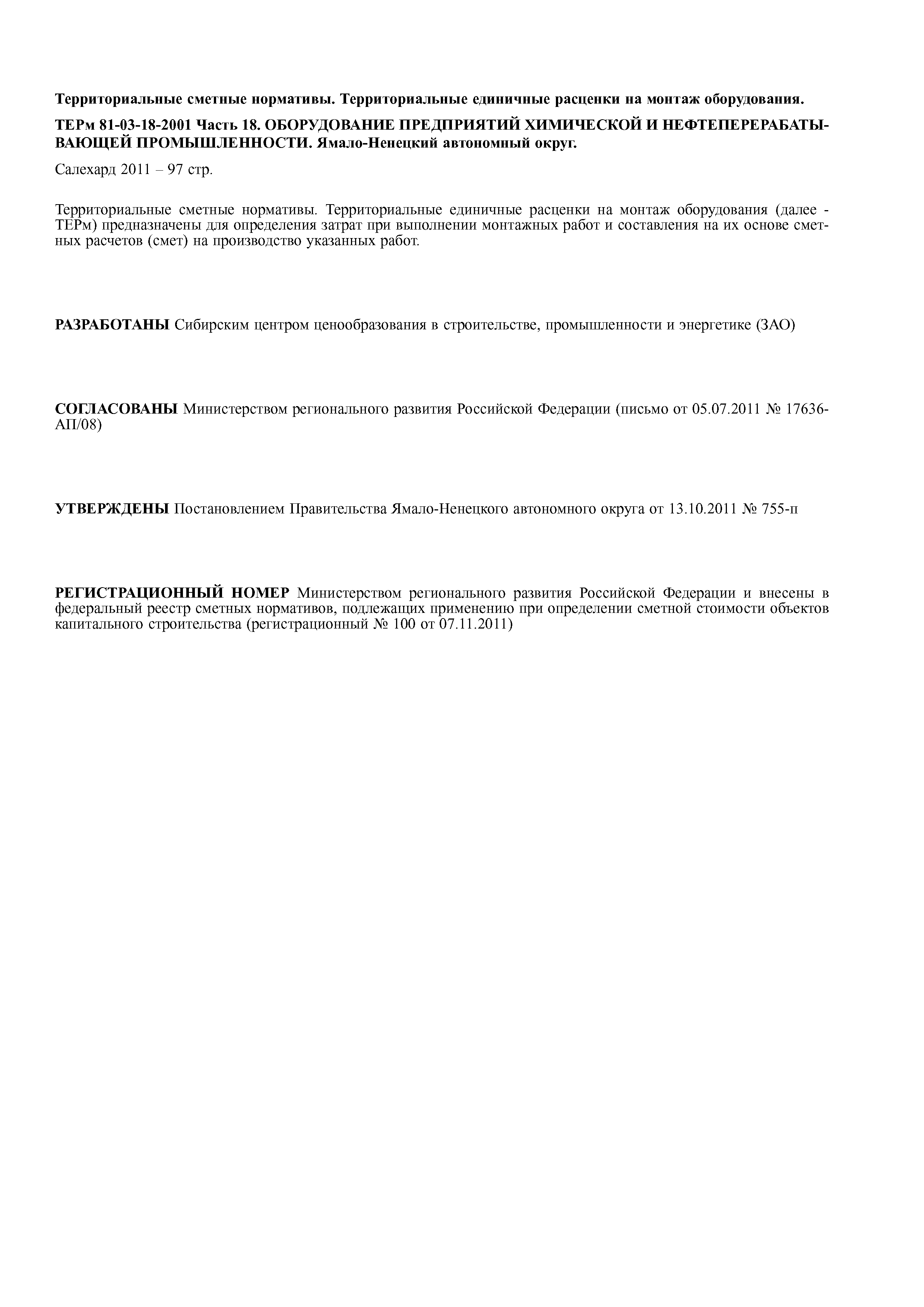 Территориальные сметные нормативы. Территориальные единичные расценки на монтаж оборудования.

ТЕРм 81-03-18-2001 Часть 18. ОБОРУДОВАНИЕ ПРЕДПРИЯТИЙ ХИМИЧЕСКОЙ И НЕФТЕПЕРЕРАБАТЫВАЮЩЕЙ ПРОМЫШЛЕННОСТИ. Ямало-Ненецкий автономный округ.

Салехард 2011 – 97 стр.

Территориальные сметные нормативы. Территориальные единичные расценки на монтаж оборудования (далее - ТЕРм) предназначены для определения затрат при выполнении монтажных работ и составления на их основе сметных расчетов (смет) на производство указанных работ.

РАЗРАБОТАНЫ Сибирским центром ценообразования в строительстве, промышленности и энергетике (ЗАО)

СОГЛАСОВАНЫ Министерством регионального развития Российской Федерации (письмо от 05.07.2011 № 17636-АП/08)

УТВЕРЖДЕНЫ Постановлением Правительства Ямало-Ненецкого автономного округа от 13.10.2011 № 755-п

РЕГИСТРАЦИОННЫЙ НОМЕР Министерством регионального развития Российской Федерации и внесены в федеральный реестр сметных нормативов, подлежащих применению при определении сметной стоимости объектов капитального строительства (регистрационный № 100 от 07.11.2011)